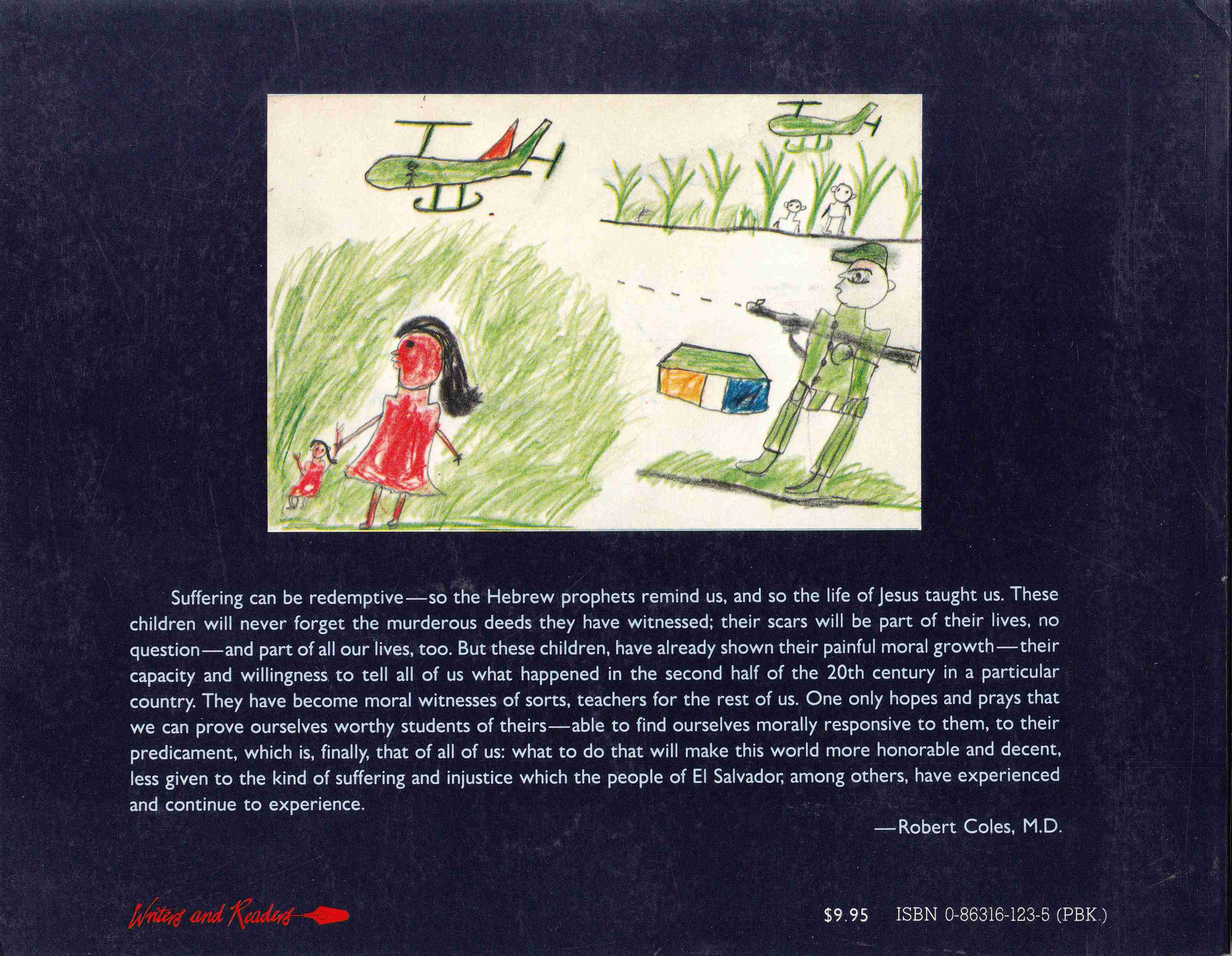 Suffering can be redemptive—so the Hebrew prophets remind us, and so the life of Jesus taught us. These children will never forget the murderous deeds they have witnessed; their scars will be part of their lives, no question—and part of all our lives, too. But these children, have already shown their painful moral growth—their capacity and willingness to tell all of us what happened in the second half of the 20th century in a particular country. They have become moral witnesses of sorts, teachers for the rest of us. One only hopes and prays that we can prove ourselves worthy students of theirs—able to find ourselves morally responsive to them, to their predicament, which is, finally, that of all of us: what to do that will make this world more honorable and decent, less given to the kind of suffering and injustice which the people of El Salvador, among others, have experienced and continue to experience.

—Robert Coles, M.D.

Writers and Readers

$9.95 ISBN 0-86316-123-5 (PBK.)